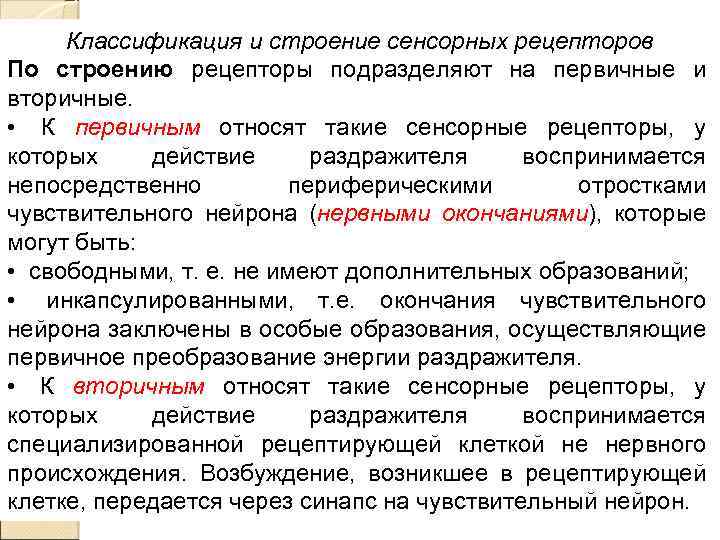 Классификация и строение сенсорных рецепторов

По строению рецепторы подразделяют на первичные и вторичные.

• К первичным относят такие сенсорные рецепторы, у которых действие раздражителя воспринимается непосредственно периферическими отростками чувствительного нейрона (нервными окончаниями), которые могут быть:

• свободными, т. е. не имеют дополнительных образований;

• инкапсулированными, т.е. окончания чувствительного нейрона заключены в особые образования, осуществляющие первичное преобразование энергии раздражителя.

• К вторичным относят такие сенсорные рецепторы, у которых действие раздражителя воспринимается специализированной рецептирующей клеткой не нервного происхождения. Возбуждение, возникшее в рецептирующей клетке, передается через синапс на чувствительный нейрон.